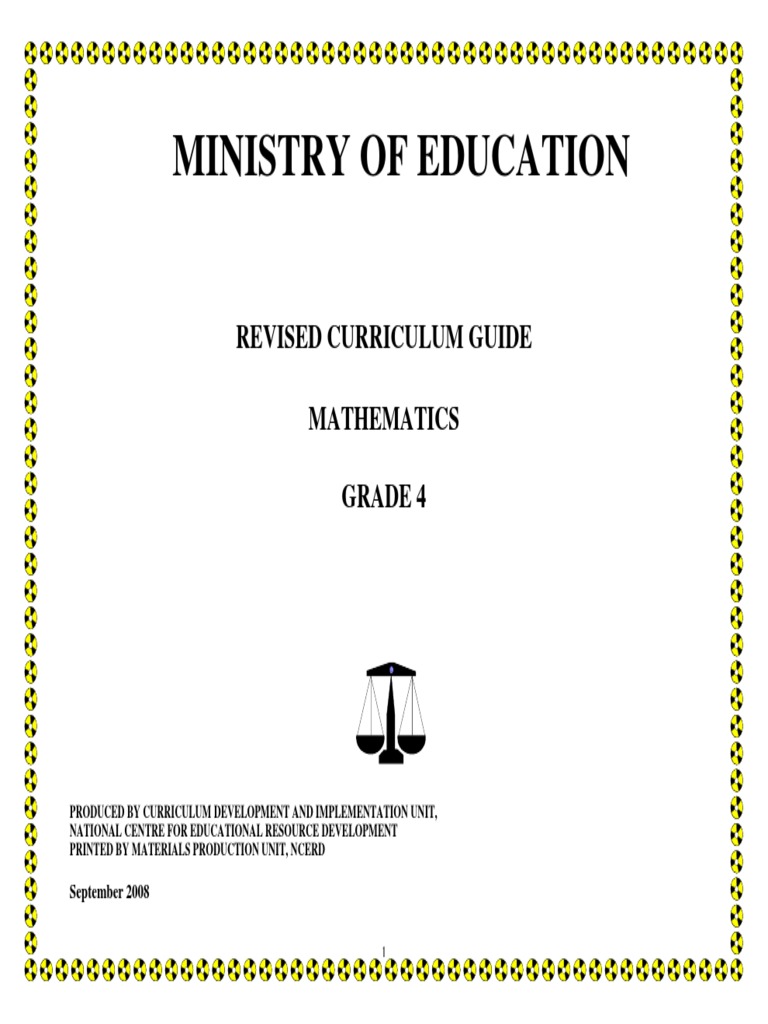 MINISTRY OF EDUCATION

REVISED CURRICULUM GUIDE

MATHEMATICS

GRADE 4

PRODUCED BY CURRICULUM DEVELOPMENT AND IMPLEMENTATION UNIT,
NATIONAL CENTRE FOR EDUCATIONAL RESOURCE DEVELOPMENT
PRINTED BY MATERIALS PRODUCTION UNIT, NCERD

September 2008

1